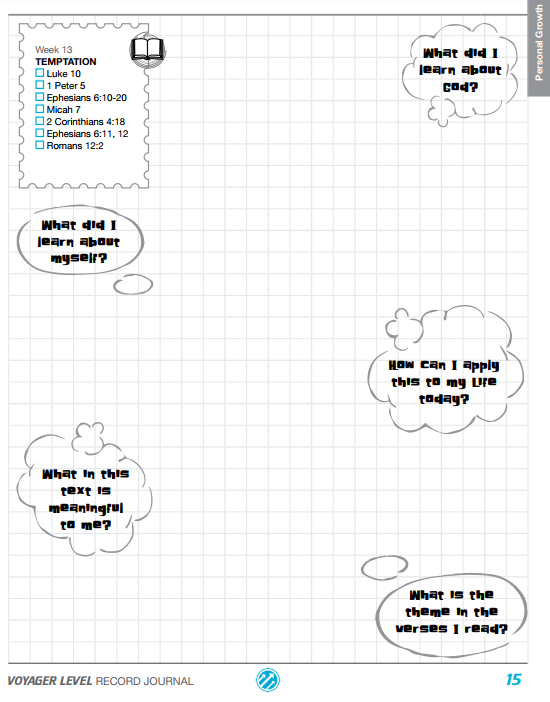 Personal Growth

Week 13
TEMPTATION
☐ Luke 10
☐ 1 Peter 5
☐ Ephesians 6:10-20
☐ Micah 7
☐ 2 Corinthians 4:18
☐ Ephesians 6:11, 12
☐ Romans 12:2

What did I learn about God?

What did I learn about myself?

How can I apply this to my life today?

What in this text is meaningful to me?

What is the theme in the verses I read?

VOYAGER LEVEL RECORD JOURNAL

15